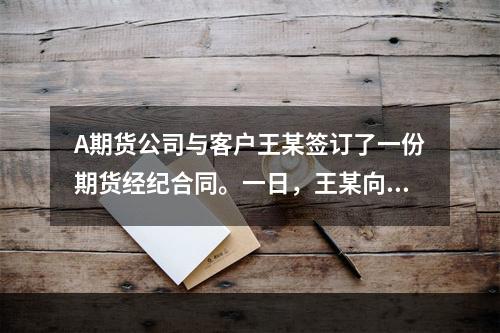 A期货公司与客户王某签订了一份期货经纪合同。一日，王某向...